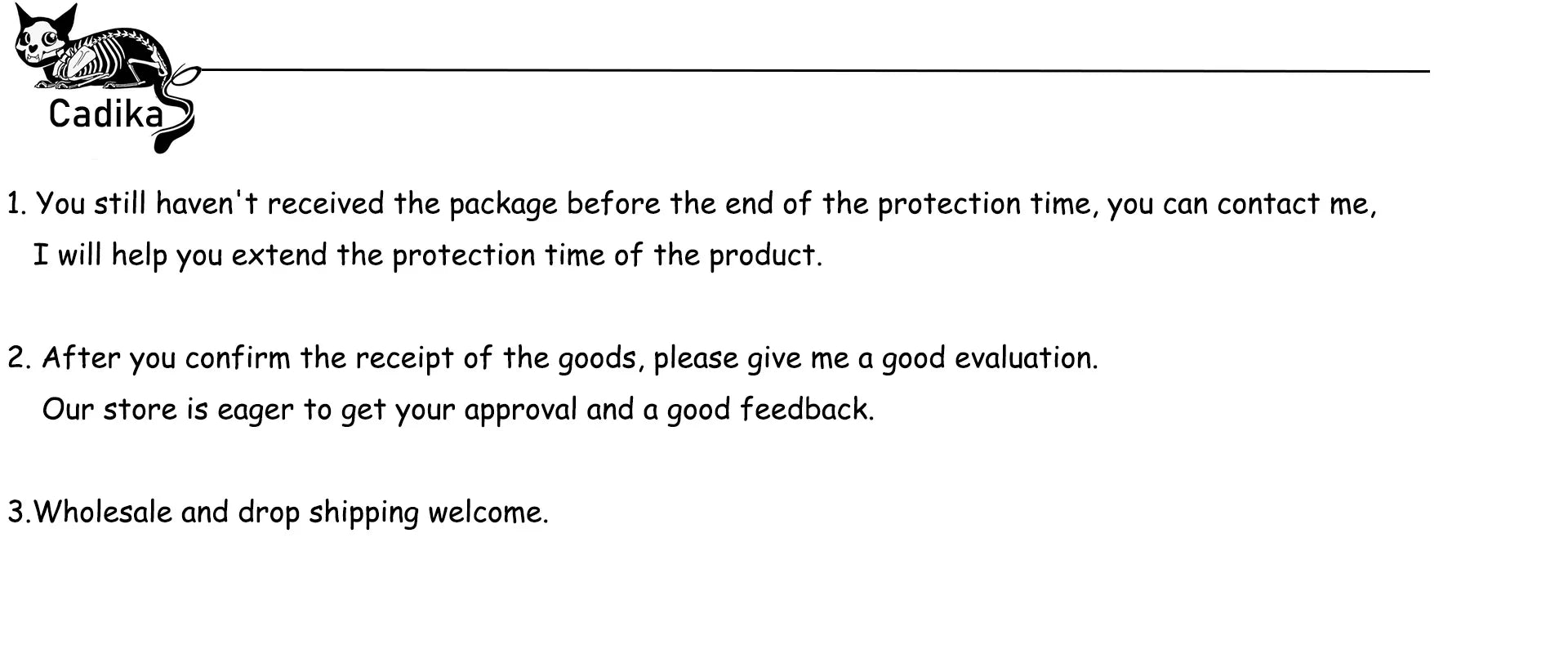 Cadika

1. You still haven't received the package before the end of the protection time, you can contact me, I will help you extend the protection time of the product.

2. After you confirm the receipt of the goods, please give me a good evaluation. Our store is eager to get your approval and a good feedback.

3.Wholesale and drop shipping welcome.